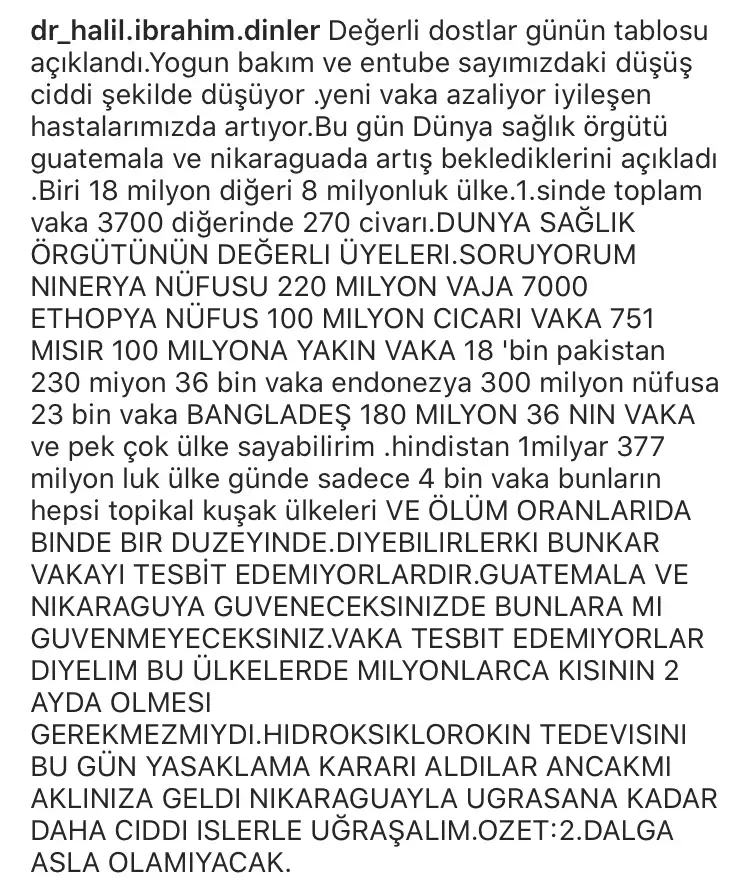 dr_halil.ibrahim.dinler Değerli dostlar günün tablosu açıklandı.Yogun bakım ve entube sayımızdaki düşüş ciddi şekilde düşüyor .yeni vaka azaliyor iyileşen hastalarımızda artıyor.Bu gün Dünya sağlık örgütü guatemala ve nikaraguada artış beklediklerini açıkladı .Biri 18 milyon diğeri 8 milyonluk ülke.1.sinde toplam vaka 3700 diğerinde 270 civarı.DUNYA SAĞLIK ÖRGÜTÜNÜN DEĞERLI ÜYELERI.SORUYORUM NINERYA NÜFUSU 220 MILYON VAJA 7000 ETHOPYA NÜFUS 100 MILYON CICARI VAKA 751 MISIR 100 MILYONA YAKIN VAKA 18 'bin pakistan 230 miyon 36 bin vaka endonezya 300 milyon nüfusa 23 bin vaka BANGLADEŞ 180 MILYON 36 NIN VAKA ve pek çok ülke sayabilirim .hindistan 1milyar 377 milyon luk ülke günde sadece 4 bin vaka bunların hepsi topikal kuşak ülkeleri VE ÖLÜM ORANLARIDA BINDE BIR DUZEYINDE.DIYEBILIRLERKI BUNKAR VAKAYI TESBIT EDEMIYORLARDIR.GUATEMALA VE NIKARAGUYA GUVENECEKSINIZDE BUNLARA MI GUVENMEYECEKSINIZ.VAKA TESBIT EDEMIYORLAR DIYELIM BU ÜLKELERDE MILYONLARCA KISININ 2 AYDA OLMESI GEREKMEZMIYDI.HIDROKSIKLOROKIN TEDEVISINI BU GÜN YASAKLAMA KARARI ALDILAR ANCAKMI AKLINIZA GELDI NIKARAGUAYLA UGRASANA KADAR DAHA CIDDI ISLERLE UĞRAŞALIM.OZET:2.DALGA ASLA OLAMIYACAK.